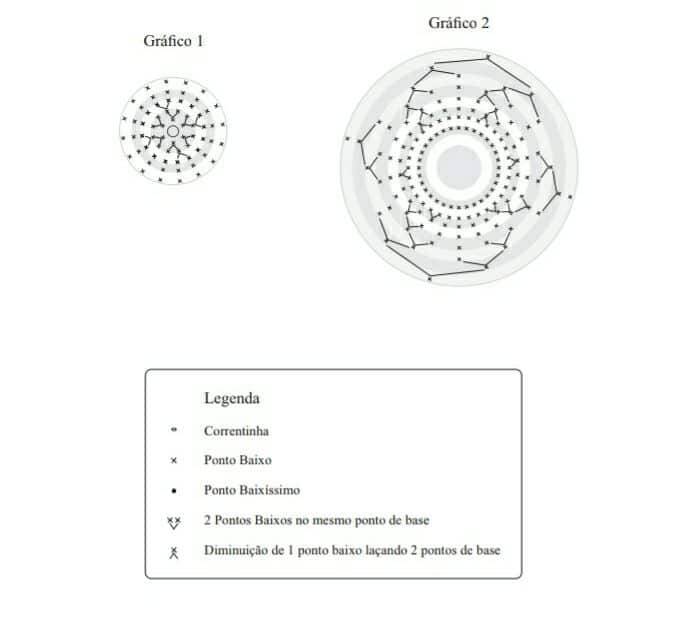 Gráfico 1

Gráfico 2

Legenda

Correntinha

Ponto Baixo

Ponto Baixíssimo

2 Pontos Baixos no mesmo ponto de base

Diminuição de 1 ponto baixo laçando 2 pontos de base